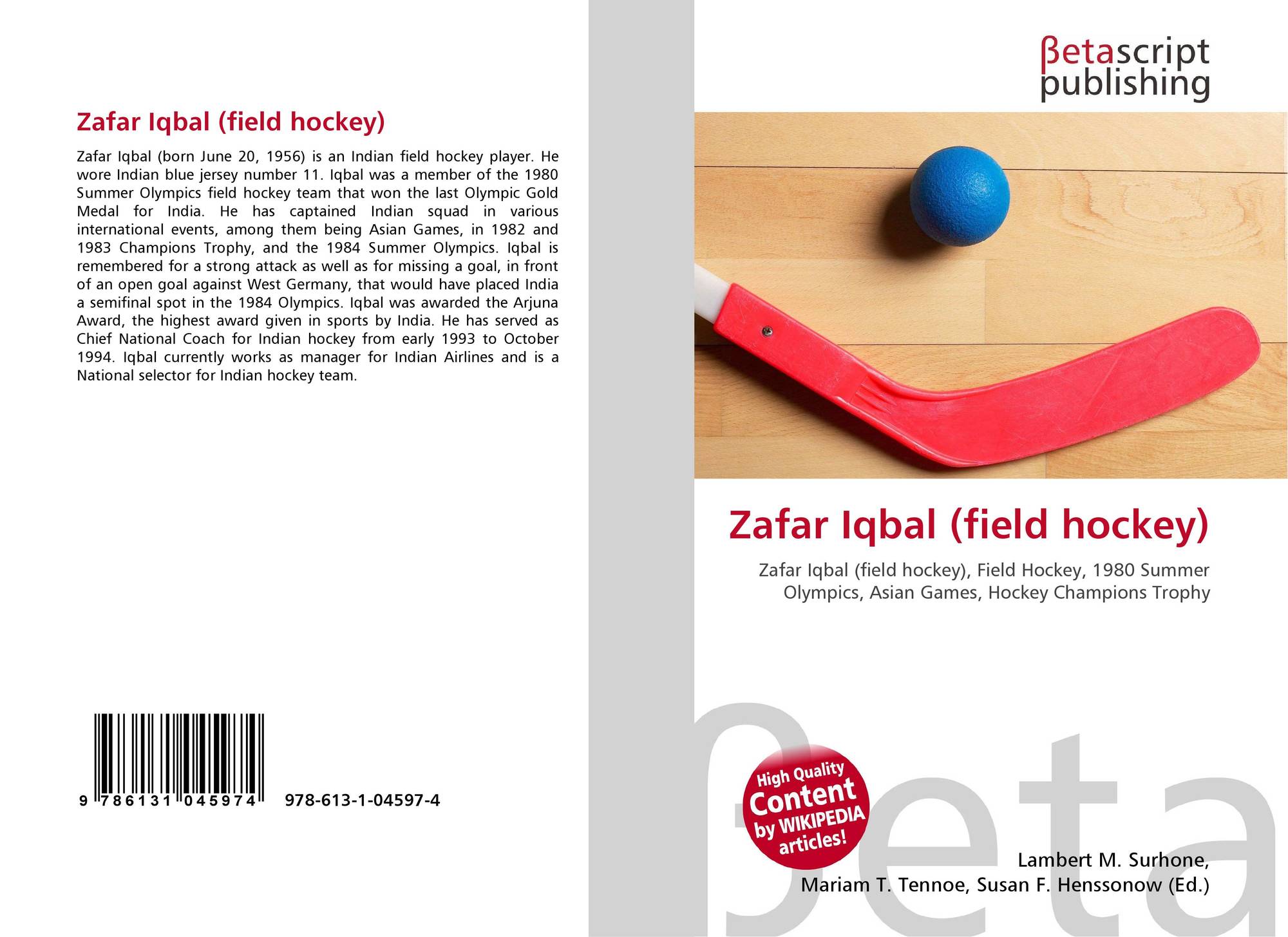 Zafar Iqbal (field hockey)

Zafar Iqbal (born June 20, 1956) is an Indian field hockey player. He wore Indian blue jersey number 11. Iqbal was a member of the 1980 Summer Olympics field hockey team that won the last Olympic Gold Medal for India. He has captained Indian squad in various international events, among them being Asian Games, in 1982 and 1983 Champions Trophy, and the 1984 Summer Olympics. Iqbal is remembered for a strong attack as well as for missing a goal, in front of an open goal against West Germany, that would have placed India a semifinal spot in the 1984 Olympics. Iqbal was awarded the Arjuna Award, the highest award given in sports by India. He has served as Chief National Coach for Indian hockey from early 1993 to October 1994. Iqbal currently works as manager for Indian Airlines and is a National selector for Indian hockey team.

9 786131 045974

978-613-1-04597-4

βetascript
publishing

Zafar Iqbal (field hockey)

Zafar Iqbal (field hockey), Field Hockey, 1980 Summer Olympics, Asian Games, Hockey Champions Trophy

High Quality
Content
by WIKIPEDIA
articles!

Lambert M. Surhone,
Mariam T. Tennoe, Susan F. Henssonow (Ed.)

βeta